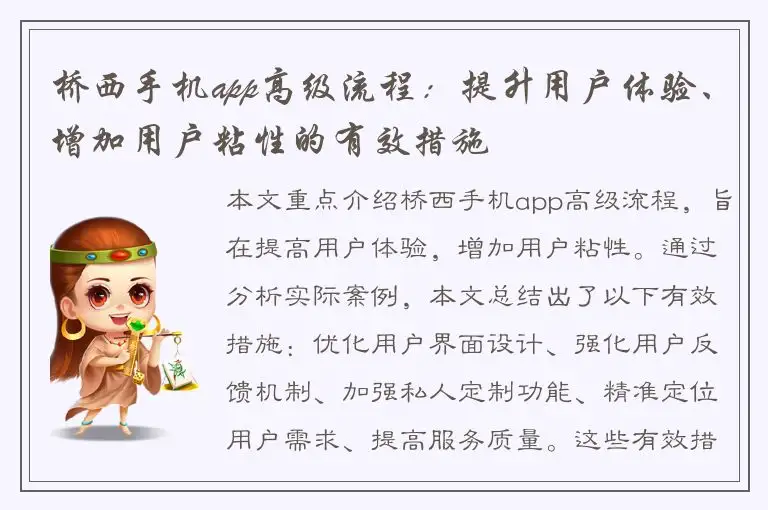 桥西手机app高级流程：提升用户体验、增加用户粘性的有效措施

本文重点介绍桥西手机app高级流程，旨在提高用户体验，增加用户粘性。通过分析实际案例，本文总结出了以下有效措施：优化用户界面设计、强化用户反馈机制、加强私人定制功能、精准定位用户需求、提高服务质量。这些有效措